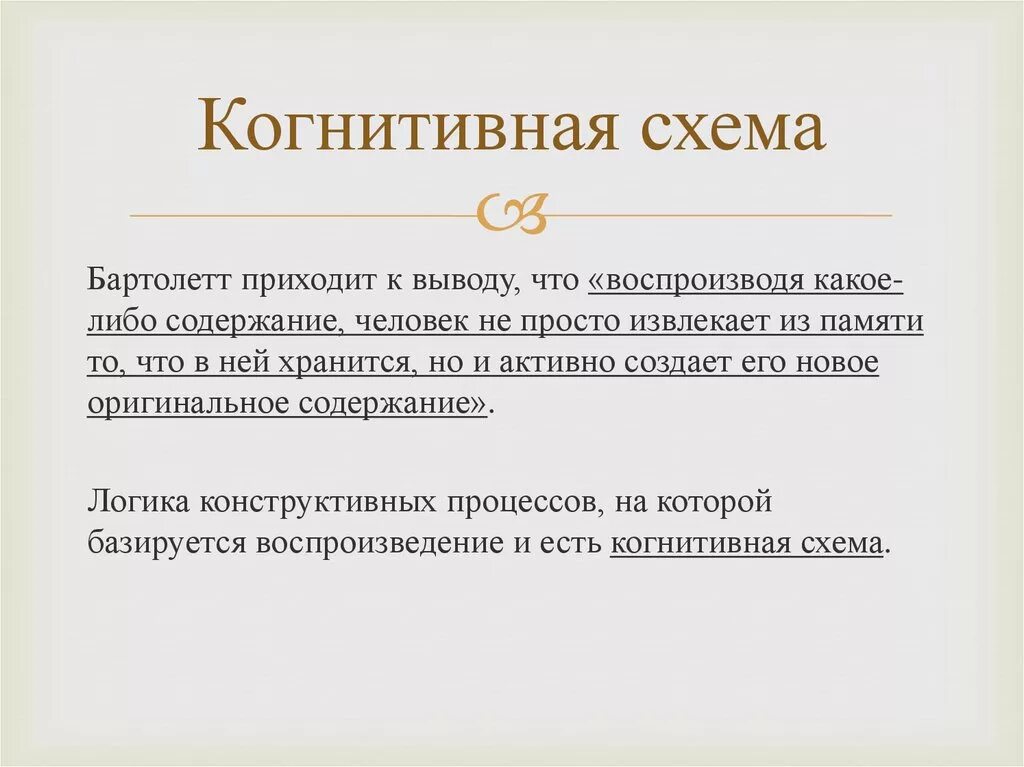 Когнитивная схема

Бартолетт приходит к выводу, что «воспроизводя какое-либо содержание, человек не просто извлекает из памяти то, что в ней хранится, но и активно создает его новое оригинальное содержание».

Логика конструктивных процессов, на которой базируется воспроизведение и есть когнитивная схема.